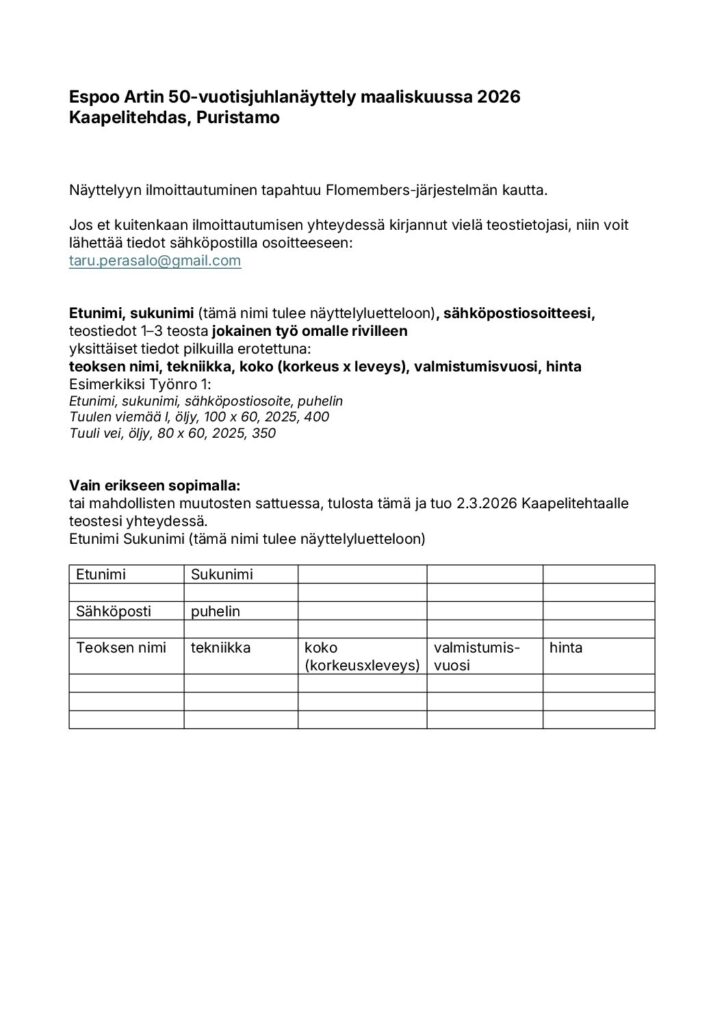 Espoo Artin 50-vuotisjuhlanäyttely maaliskuussa 2026
Kaapelitehdas, Puristamo

Näyttelyyn ilmoittautuminen tapahtuu Flomembers-järjestelmän kautta.

Jos et kuitenkaan ilmoittautumisen yhteydessä kirjannut vielä teostietojasi, niin voit lähettää tiedot sähköpostilla osoitteeseen:
taru.perasalo@gmail.com

Etunimi, sukunimi (tämä nimi tulee näyttelyluetteloon), sähköpostiosoitteesi, teostiedot 1–3 teosta jokainen työ omalle rivilleen
yksittäiset tiedot pilkuilla erotettuna:
teoksen nimi, tekniikka, koko (korkeus x leveys), valmistumisvuosi, hinta
Esimerkiksi Työnro 1:
Etunimi, sukunimi, sähköpostiosoite, puhelin
Tuulen viemää I, öljy, 100 x 60, 2025, 400
Tuuli vei, öljy, 80 x 60, 2025, 350

Vain erikseen sopimalla:
tai mahdollisten muutosten sattuessa, tulosta tämä ja tuo 2.3.2026 Kaapelitehtaalle teostesi yhteydessä.
Etunimi Sukunimi (tämä nimi tulee näyttelyluetteloon)

| Etunimi | Sukunimi | | | |
|---|---|---|---|---|
| | | | | |
| Sähköposti | puhelin | | | |
| | | | | |
| Teoksen nimi | tekniikka | koko (korkeusxleveys) | valmistumisvuosi | hinta |
| | | | | |
| | | | | |
| | | | | |